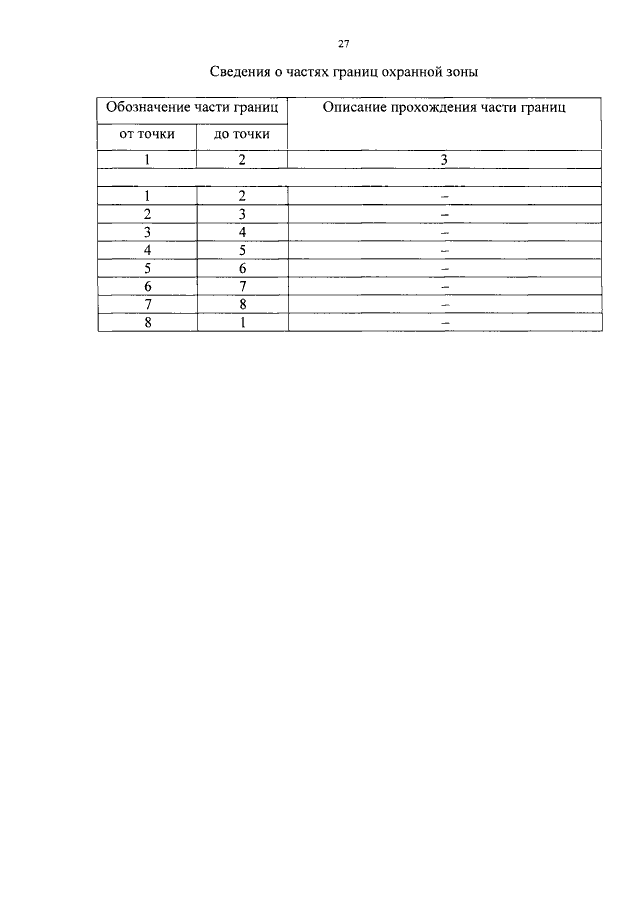 27

Сведения о частях границ охранной зоны

| Обозначение части границ | | Описание прохождения части границ |
|---|---|---|
| от точки | до точки | |
| 1 | 2 | 3 |
| | | |
| 1 | 2 | – |
| 2 | 3 | – |
| 3 | 4 | – |
| 4 | 5 | – |
| 5 | 6 | – |
| 6 | 7 | – |
| 7 | 8 | – |
| 8 | 1 | – |